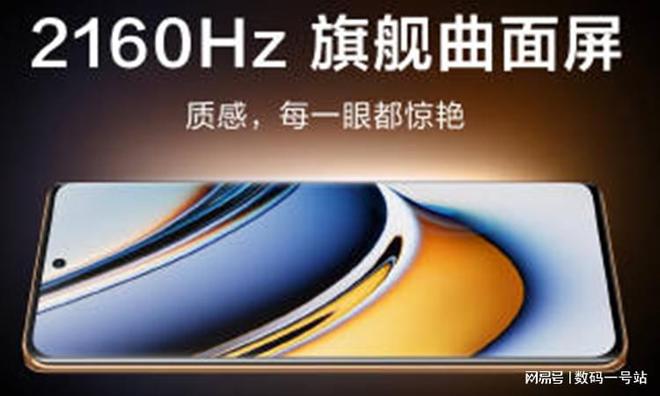 2160Hz 旗舰曲面屏

质感，每一眼都惊艳

网易号 | 数码一号站